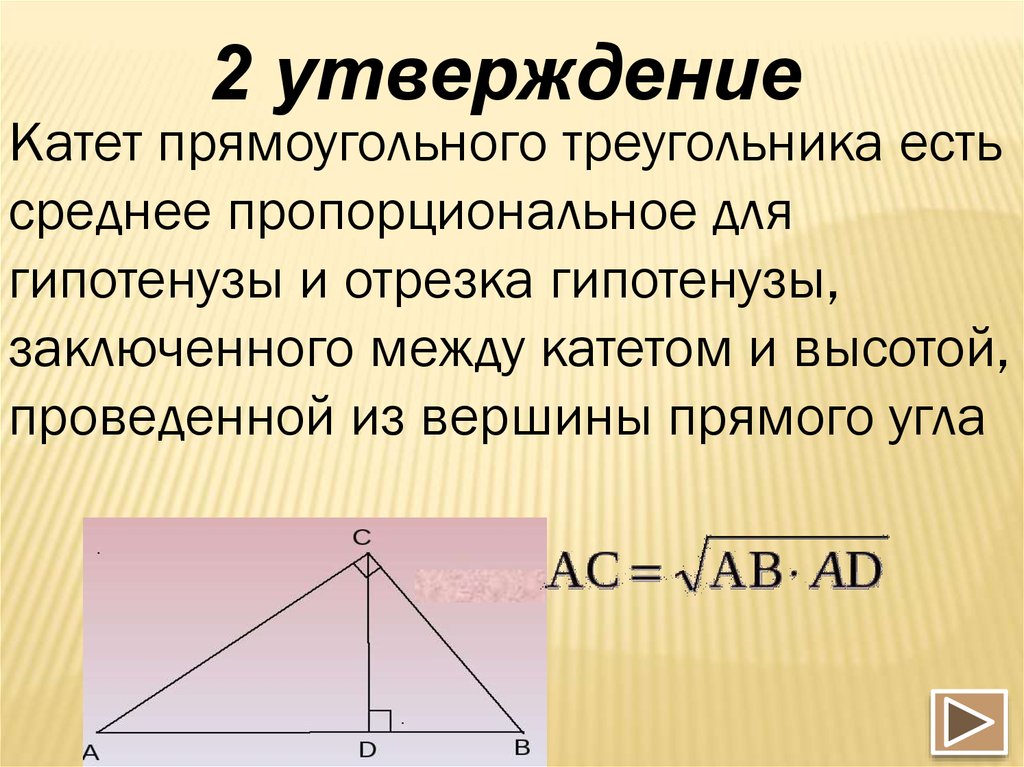 2 утверждение

Катет прямоугольного треугольника есть среднее пропорциональное для гипотенузы и отрезка гипотенузы, заключенного между катетом и высотой, проведенной из вершины прямого угла

C

A

D

B

$AC = \sqrt{AB \cdot AD}$